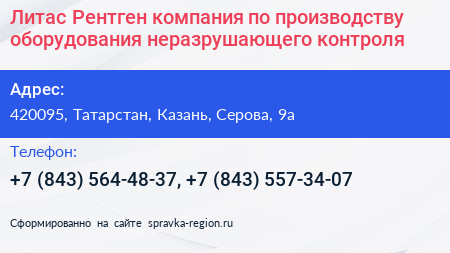 Литас Рентген компания по производству оборудования неразрушающего контроля

Адрес:

420095, Татарстан, Казань, Серова, 9а

Телефон:

+7 (843) 564-48-37, +7 (843) 557-34-07

Сформированно на сайте spravka-region.ru